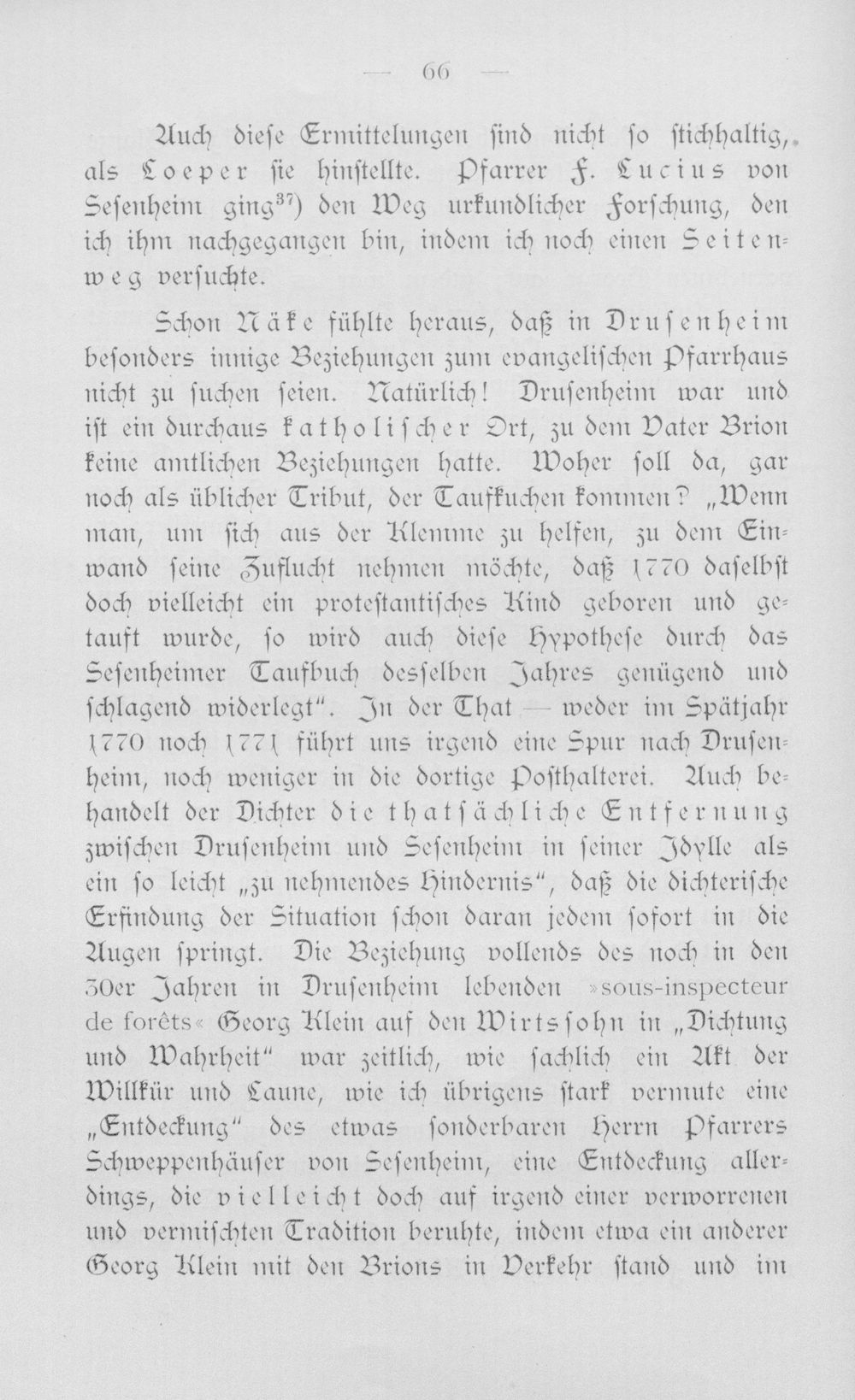 — 66 —

Auch diese Ermittelungen sind nicht so stichhaltig, als Loeper sie hinstellte. Pfarrer F. Lucius von Sesenheim ging$^{37}$) den Weg urkundlicher Forschung, den ich ihm nachgegangen bin, indem ich noch einen Seitenweg versuchte.

Schon Näke fühlte heraus, daß in Drusenheim besonders innige Beziehungen zum evangelischen Pfarrhaus nicht zu suchen seien. Natürlich! Drusenheim war und ist ein durchaus katholischer Ort, zu dem Vater Brion keine amtlichen Beziehungen hatte. Woher soll da, gar noch als üblicher Tribut, der Taufkuchen kommen? „Wenn man, um sich aus der Klemme zu helfen, zu dem Einwand seine Zuflucht nehmen möchte, daß 1770 daselbst doch vielleicht ein protestantisches Kind geboren und getauft wurde, so wird auch diese Hypothese durch das Sesenheimer Taufbuch desselben Jahres genügend und schlagend widerlegt". In der That — weder im Spätjahr 1770 noch 1771 führt uns irgend eine Spur nach Drusenheim, noch weniger in die dortige Posthalterei. Auch behandelt der Dichter die thatsächliche Entfernung zwischen Drusenheim und Sesenheim in seiner Idylle als ein so leicht „zu nehmendes Hindernis", daß die dichterische Erfindung der Situation schon daran jedem sofort in die Augen springt. Die Beziehung vollends des noch in den 30er Jahren in Drusenheim lebenden »sous-inspecteur de forêts« Georg Klein auf den Wirtssohn in „Dichtung und Wahrheit" war zeitlich, wie sachlich ein Akt der Willkür und Laune, wie ich übrigens stark vermute eine „Entdeckung" des etwas sonderbaren Herrn Pfarrers Schweppenhäuser von Sesenheim, eine Entdeckung allerdings, die vielleicht doch auf irgend einer verworrenen und vermischten Tradition beruhte, indem etwa ein anderer Georg Klein mit den Brions in Verkehr stand und im